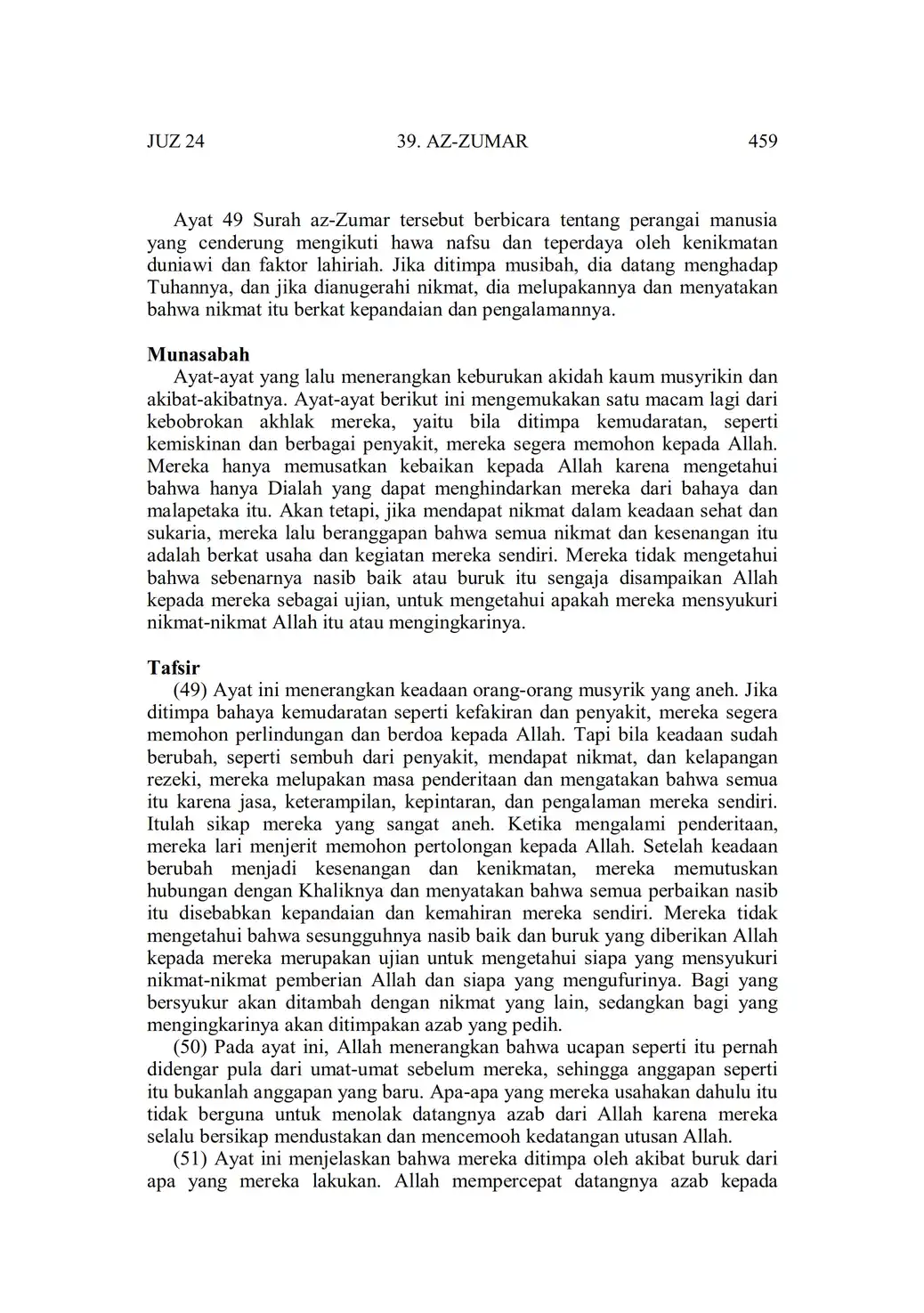 JUZ 24 39. AZ-ZUMAR 459

Ayat 49 Surah az-Zumar tersebut berbicara tentang perangai manusia yang cenderung mengikuti hawa nafsu dan teperdaya oleh kenikmatan duniawi dan faktor lahiriah. Jika ditimpa musibah, dia datang menghadap Tuhannya, dan jika dianugerahi nikmat, dia melupakannya dan menyatakan bahwa nikmat itu berkat kepandaian dan pengalamannya.

Munasabah
Ayat-ayat yang lalu menerangkan keburukan akidah kaum musyrikin dan akibat-akibatnya. Ayat-ayat berikut ini mengemukakan satu macam lagi dari kebobrokan akhlak mereka, yaitu bila ditimpa kemudaratan, seperti kemiskinan dan berbagai penyakit, mereka segera memohon kepada Allah. Mereka hanya memusatkan kebaikan kepada Allah karena mengetahui bahwa hanya Dialah yang dapat menghindarkan mereka dari bahaya dan malapetaka itu. Akan tetapi, jika mendapat nikmat dalam keadaan sehat dan sukaria, mereka lalu beranggapan bahwa semua nikmat dan kesenangan itu adalah berkat usaha dan kegiatan mereka sendiri. Mereka tidak mengetahui bahwa sebenarnya nasib baik atau buruk itu sengaja disampaikan Allah kepada mereka sebagai ujian, untuk mengetahui apakah mereka mensyukuri nikmat-nikmat Allah itu atau mengingkarinya.

Tafsir
(49) Ayat ini menerangkan keadaan orang-orang musyrik yang aneh. Jika ditimpa bahaya kemudaratan seperti kefakiran dan penyakit, mereka segera memohon perlindungan dan berdoa kepada Allah. Tapi bila keadaan sudah berubah, seperti sembuh dari penyakit, mendapat nikmat, dan kelapangan rezeki, mereka melupakan masa penderitaan dan mengatakan bahwa semua itu karena jasa, keterampilan, kepintaran, dan pengalaman mereka sendiri. Itulah sikap mereka yang sangat aneh. Ketika mengalami penderitaan, mereka lari menjerit memohon pertolongan kepada Allah. Setelah keadaan berubah menjadi kesenangan dan kenikmatan, mereka memutuskan hubungan dengan Khaliknya dan menyatakan bahwa semua perbaikan nasib itu disebabkan kepandaian dan kemahiran mereka sendiri. Mereka tidak mengetahui bahwa sesungguhnya nasib baik dan buruk yang diberikan Allah kepada mereka merupakan ujian untuk mengetahui siapa yang mensyukuri nikmat-nikmat pemberian Allah dan siapa yang mengufurinya. Bagi yang bersyukur akan ditambah dengan nikmat yang lain, sedangkan bagi yang mengingkarinya akan ditimpakan azab yang pedih.
(50) Pada ayat ini, Allah menerangkan bahwa ucapan seperti itu pernah didengar pula dari umat-umat sebelum mereka, sehingga anggapan seperti itu bukanlah anggapan yang baru. Apa-apa yang mereka usahakan dahulu itu tidak berguna untuk menolak datangnya azab dari Allah karena mereka selalu bersikap mendustakan dan mencemooh kedatangan utusan Allah.
(51) Ayat ini menjelaskan bahwa mereka ditimpa oleh akibat buruk dari apa yang mereka lakukan. Allah mempercepat datangnya azab kepada